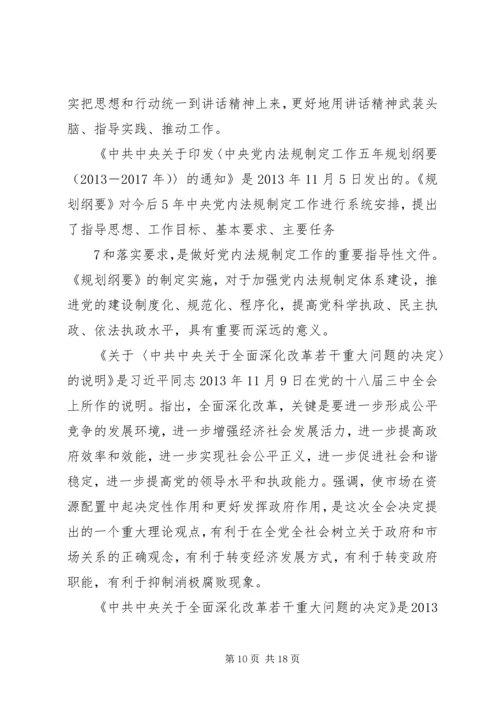 实把思想和行动统一到讲话精神上来，更好地用讲话精神武装头脑、指导实践、推动工作。

《中共中央关于印发〈中央党内法规制定工作五年规划纲要（2013－2017年）〉的通知》是2013年11月5日发出的。《规划纲要》对今后5年中央党内法规制定工作进行系统安排，提出了指导思想、工作目标、基本要求、主要任务

7和落实要求，是做好党内法规制定工作的重要指导性文件。《规划纲要》的制定实施，对于加强党内法规制定体系建设，推进党的建设制度化、规范化、程序化，提高党科学执政、民主执政、依法执政水平，具有重要而深远的意义。

《关于〈中共中央关于全面深化改革若干重大问题的决定〉的说明》是习近平同志2013年11月9日在党的十八届三中全会上所作的说明。指出，全面深化改革，关键是要进一步形成公平竞争的发展环境，进一步增强经济社会发展活力，进一步提高政府效率和效能，进一步实现社会公平正义，进一步促进社会和谐稳定，进一步提高党的领导水平和执政能力。强调，使市场在资源配置中起决定性作用和更好发挥政府作用，是这次全会决定提出的一个重大理论观点，有利于在全党全社会树立关于政府和市场关系的正确观念，有利于转变经济发展方式，有利于转变政府职能，有利于抑制消极腐败现象。

《中共中央关于全面深化改革若干重大问题的决定》是2013

第10页 共18页